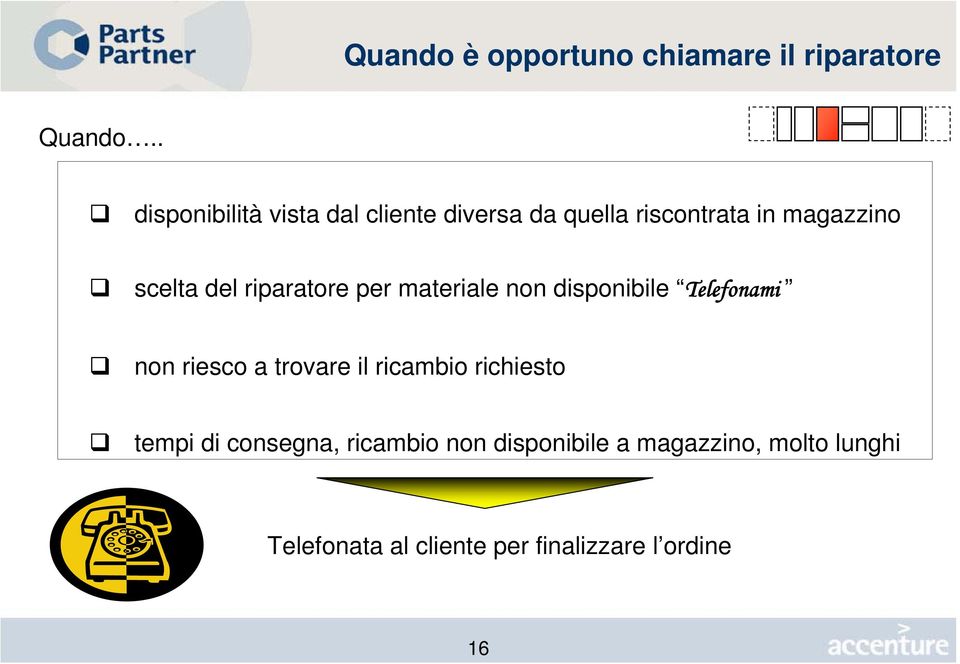 Parts Partner

Quando è opportuno chiamare il riparatore

Quando…..

❑ disponibilità vista dal cliente diversa da quella riscontrata in magazzino

❑ scelta del riparatore per materiale non disponibile “Telefonami”

❑ non riesco a trovare il ricambio richiesto

❑ tempi di consegna, ricambio non disponibile a magazzino, molto lunghi

Telefonata al cliente per finalizzare l’ordine

16

accenture